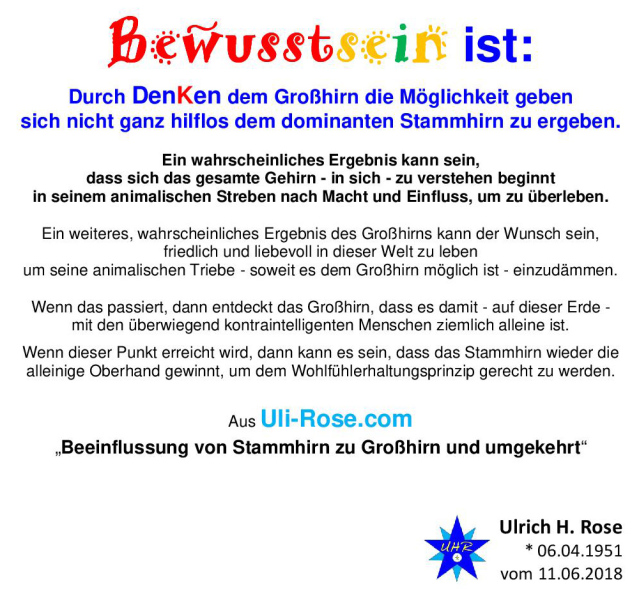 Bewusstsein ist:

Durch DenKen dem Großhirn die Möglichkeit geben sich nicht ganz hilflos dem dominanten Stammhirn zu ergeben.

Ein wahrscheinliches Ergebnis kann sein,
dass sich das gesamte Gehirn - in sich - zu verstehen beginnt
in seinem animalischen Streben nach Macht und Einfluss, um zu überleben.

Ein weiteres, wahrscheinliches Ergebnis des Großhirns kann der Wunsch sein,
friedlich und liebevoll in dieser Welt zu leben
um seine animalischen Triebe - soweit es dem Großhirn möglich ist - einzudämmen.

Wenn das passiert, dann entdeckt das Großhirn, dass es damit - auf dieser Erde - mit den überwiegend kontraintelligenten Menschen ziemlich alleine ist.

Wenn dieser Punkt erreicht wird, dann kann es sein, dass das Stammhirn wieder die alleinige Oberhand gewinnt, um dem Wohlfühlerhaltungsprinzip gerecht zu werden.

Aus Uli-Rose.com
„Beeinflussung von Stammhirn zu Großhirn und umgekehrt“

UHR

Ulrich H. Rose
* 06.04.1951
vom 11.06.2018